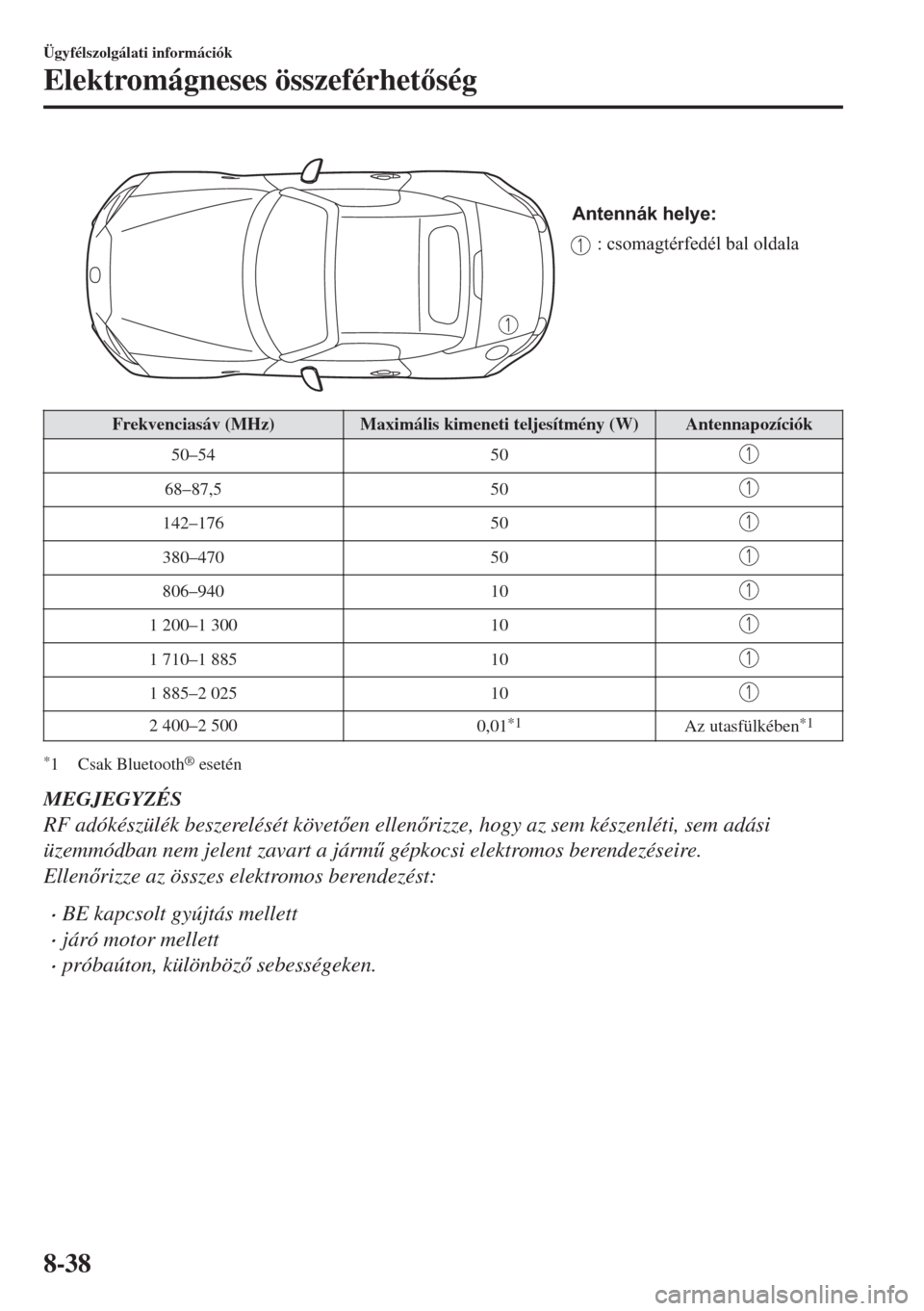 Ügyfélszolgálati információk

Elektromágneses összeférhetőség

1

Antennák helye:

1 : csomagtérfedél bal oldala

| Frekvenciasáv (MHz) | Maximális kimeneti teljesítmény (W) | Antennapozíciók |
|---|---|---|
| 50–54 | 50 | 1 |
| 68–87,5 | 50 | 1 |
| 142–176 | 50 | 1 |
| 380–470 | 50 | 1 |
| 806–940 | 10 | 1 |
| 1 200–1 300 | 10 | 1 |
| 1 710–1 885 | 10 | 1 |
| 1 885–2 025 | 10 | 1 |
| 2 400–2 500 | 0,01$^{*1}$ | Az utasfülkében$^{*1}$ |

$^{*}$1 Csak Bluetooth® esetén

MEGJEGYZÉS

RF adókészülék beszerelését követően ellenőrizze, hogy az sem készenléti, sem adási üzemmódban nem jelent zavart a jármű gépkocsi elektromos berendezéseire.

Ellenőrizze az összes elektromos berendezést:

· BE kapcsolt gyújtás mellett
· járó motor mellett
· próbaúton, különböző sebességeken.

8-38

carmanualsonline.info